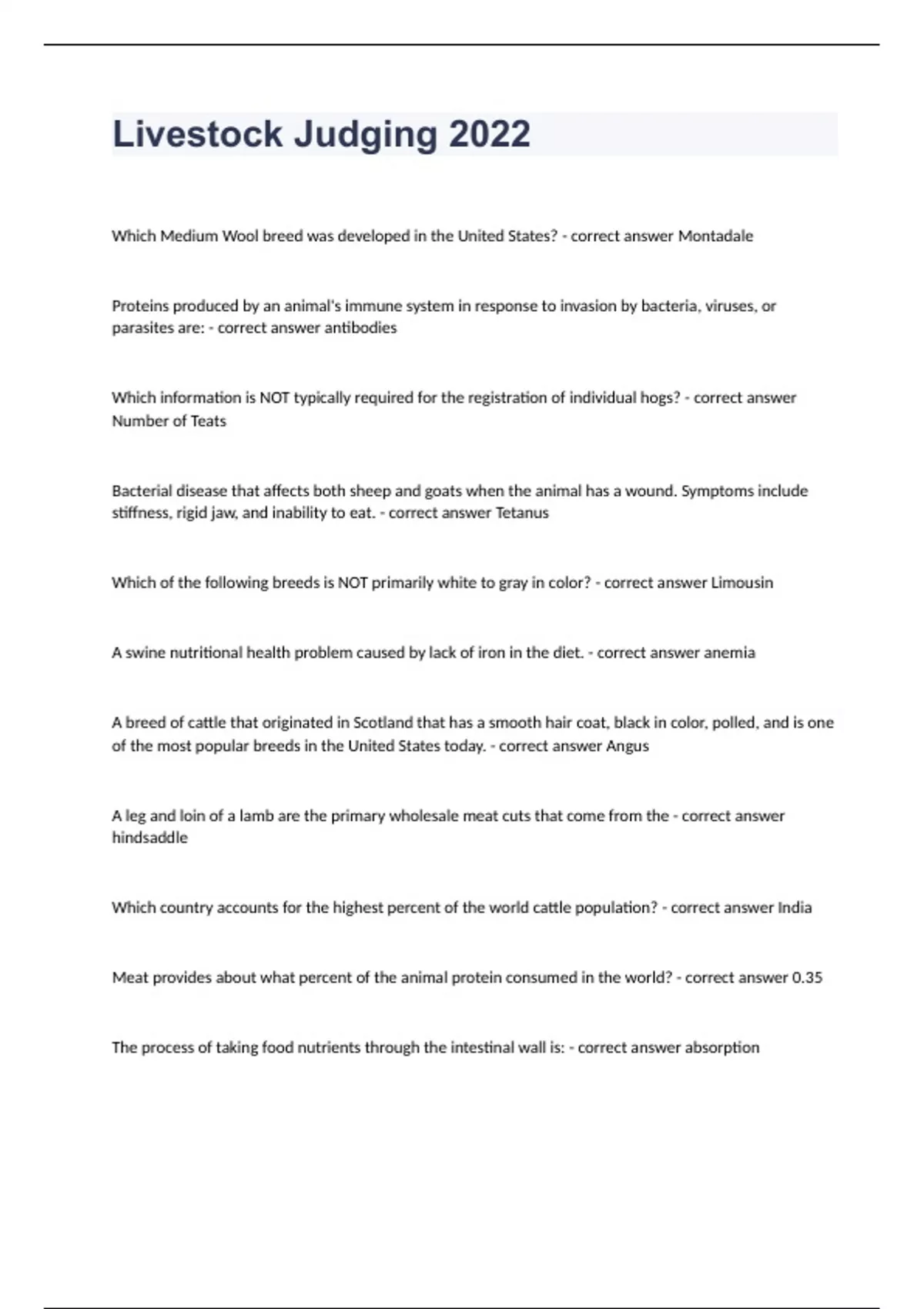 Livestock Judging 2022

Which Medium Wool breed was developed in the United States? - correct answer Montadale

Proteins produced by an animal's immune system in response to invasion by bacteria, viruses, or parasites are: - correct answer antibodies

Which information is NOT typically required for the registration of individual hogs? - correct answer Number of Teats

Bacterial disease that affects both sheep and goats when the animal has a wound. Symptoms include stiffness, rigid jaw, and inability to eat. - correct answer Tetanus

Which of the following breeds is NOT primarily white to gray in color? - correct answer Limousin

A swine nutritional health problem caused by lack of iron in the diet. - correct answer anemia

A breed of cattle that originated in Scotland that has a smooth hair coat, black in color, polled, and is one of the most popular breeds in the United States today. - correct answer Angus

A leg and loin of a lamb are the primary wholesale meat cuts that come from the - correct answer hindsaddle

Which country accounts for the highest percent of the world cattle population? - correct answer India

Meat provides about what percent of the animal protein consumed in the world? - correct answer 0.35

The process of taking food nutrients through the intestinal wall is: - correct answer absorption